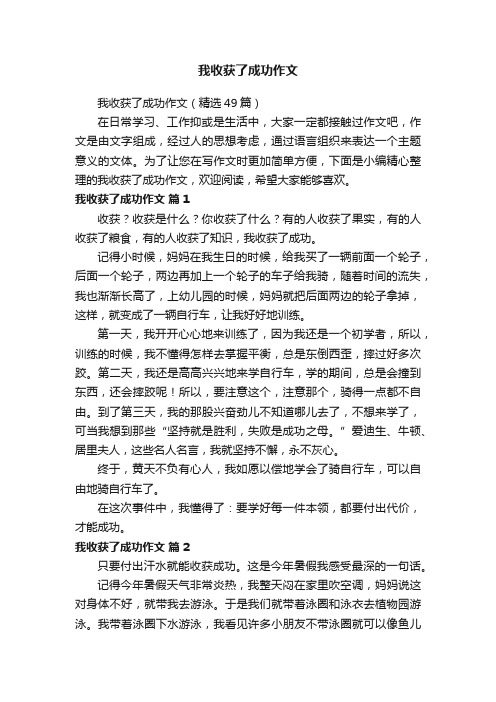 我收获了成功作文

我收获了成功作文（精选49篇）

在日常学习、工作抑或是生活中，大家一定都接触过作文吧，作文是由文字组成，经过人的思想考虑，通过语言组织来表达一个主题意义的文体。为了让您在写作文时更加简单方便，下面是小编精心整理的我收获了成功作文，欢迎阅读，希望大家能够喜欢。

我收获了成功作文 篇1

收获？收获是什么？你收获了什么？有的人收获了果实，有的人收获了粮食，有的人收获了知识，我收获了成功。

记得小时候，妈妈在我生日的时候，给我买了一辆前面一个轮子，后面一个轮子，两边再加上一个轮子的车子给我骑，随着时间的流失，我也渐渐长高了，上幼儿园的时候，妈妈就把后面两边的轮子拿掉，这样，就变成了一辆自行车，让我好好地训练。

第一天，我开开心心地来训练了，因为我还是一个初学者，所以，训练的时候，我不懂得怎样去掌握平衡，总是东倒西歪，摔过好多次跤。第二天，我还是高高兴兴地来学自行车，学的期间，总是会撞到东西，还会摔跤呢！所以，要注意这个，注意那个，骑得一点都不自由。到了第三天，我的那股兴奋劲儿不知道哪儿去了，不想来学了，可当我想到那些“坚持就是胜利，失败是成功之母。”爱迪生、牛顿、居里夫人，这些名人名言，我就坚持不懈，永不灰心。

终于，黄天不负有心人，我如愿以偿地学会了骑自行车，可以自由地骑自行车了。

在这次事件中，我懂得了：要学好每一件本领，都要付出代价，才能成功。

我收获了成功作文 篇2

只要付出汗水就能收获成功。这是今年暑假我感受最深的一句话。

记得今年暑假天气非常炎热，我整天闷在家里吹空调，妈妈说这对身体不好，就带我去游泳。于是我们就带着泳圈和泳衣去植物园游泳。我带着泳圈下水游泳，我看见许多小朋友不带泳圈就可以像鱼儿